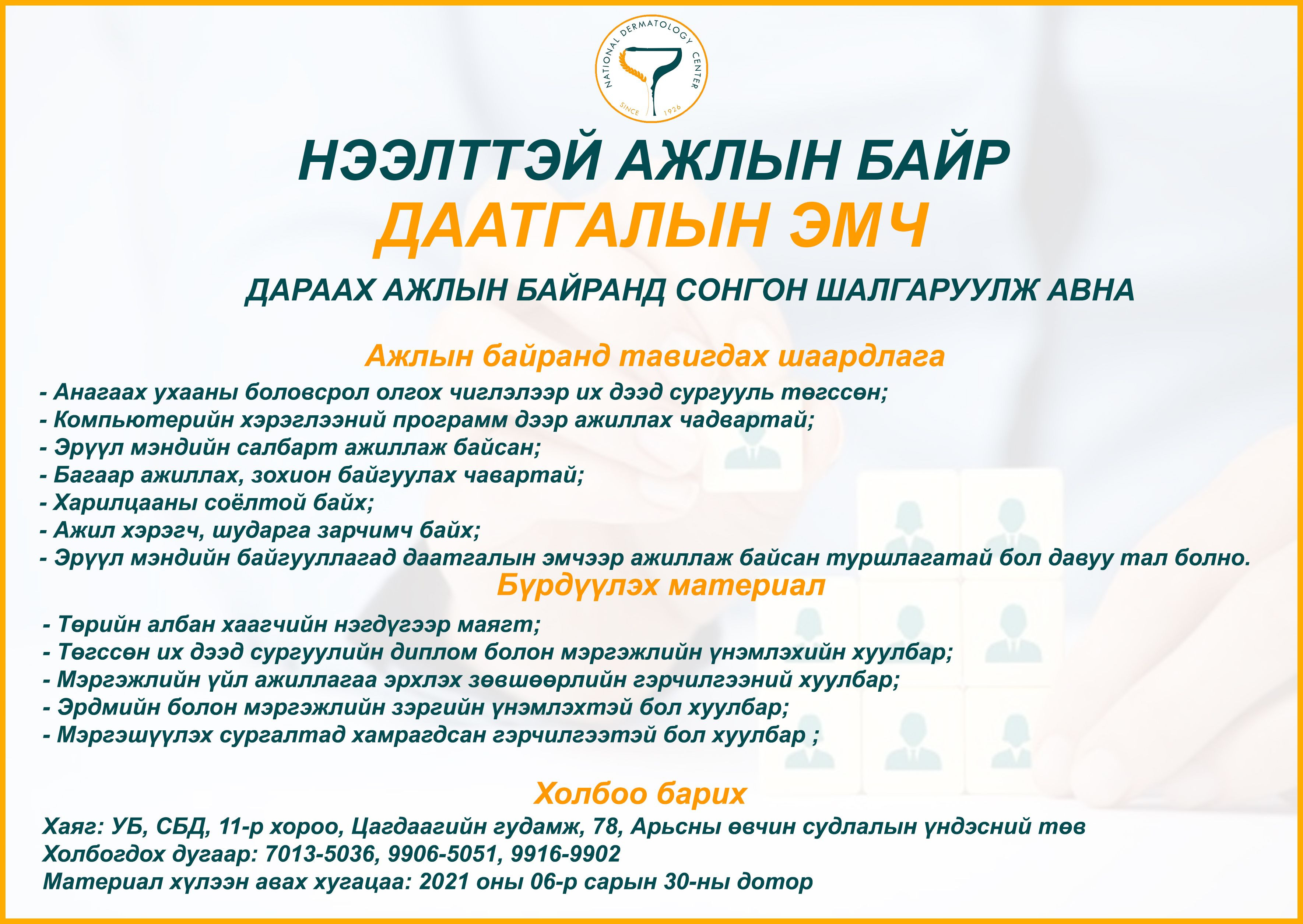 NATIONAL DERMATOLOGY CENTER
SINCE 1926

НЭЭЛТТЭЙ АЖЛЫН БАЙР
ДААТГАЛЫН ЭМЧ
ДАРААХ АЖЛЫН БАЙРАНД СОНГОН ШАЛГАРУУЛЖ АВНА

Ажлын байранд тавигдах шаардлага
- Анагаах ухааны боловсрол олгох чиглэлээр их дээд сургууль төгссөн;
- Компьютерийн хэрэглээний программ дээр ажиллах чадвартай;
- Эрүүл мэндийн салбарт ажиллаж байсан;
- Багаар ажиллах, зохион байгуулах чавартай;
- Харилцааны соёлтой байх;
- Ажил хэрэгч, шударга зарчимч байх;
- Эрүүл мэндийн байгууллагад даатгалын эмчээр ажиллаж байсан туршлагатай бол давуу тал болно.

Бүрдүүлэх материал
- Төрийн албан хаагчийн нэгдүгээр маягт;
- Төгссөн их дээд сургуулийн диплом болон мэргэжлийн үнэмлэхийн хуулбар;
- Мэргэжлийн үйл ажиллагаа эрхлэх зөвшөөрлийн гэрчилгээний хуулбар;
- Эрдмийн болон мэргэжлийн зэргийн үнэмлэхтэй бол хуулбар;
- Мэргэшүүлэх сургалтад хамрагдсан гэрчилгээтэй бол хуулбар ;

Холбоо барих
Хаяг: УБ, СБД, 11-р хороо, Цагдаагийн гудамж, 78, Арьсны өвчин судлалын үндэсний төв
Холбогдох дугаар: 7013-5036, 9906-5051, 9916-9902
Материал хүлээн авах хугацаа: 2021 оны 06-р сарын 30-ны дотор